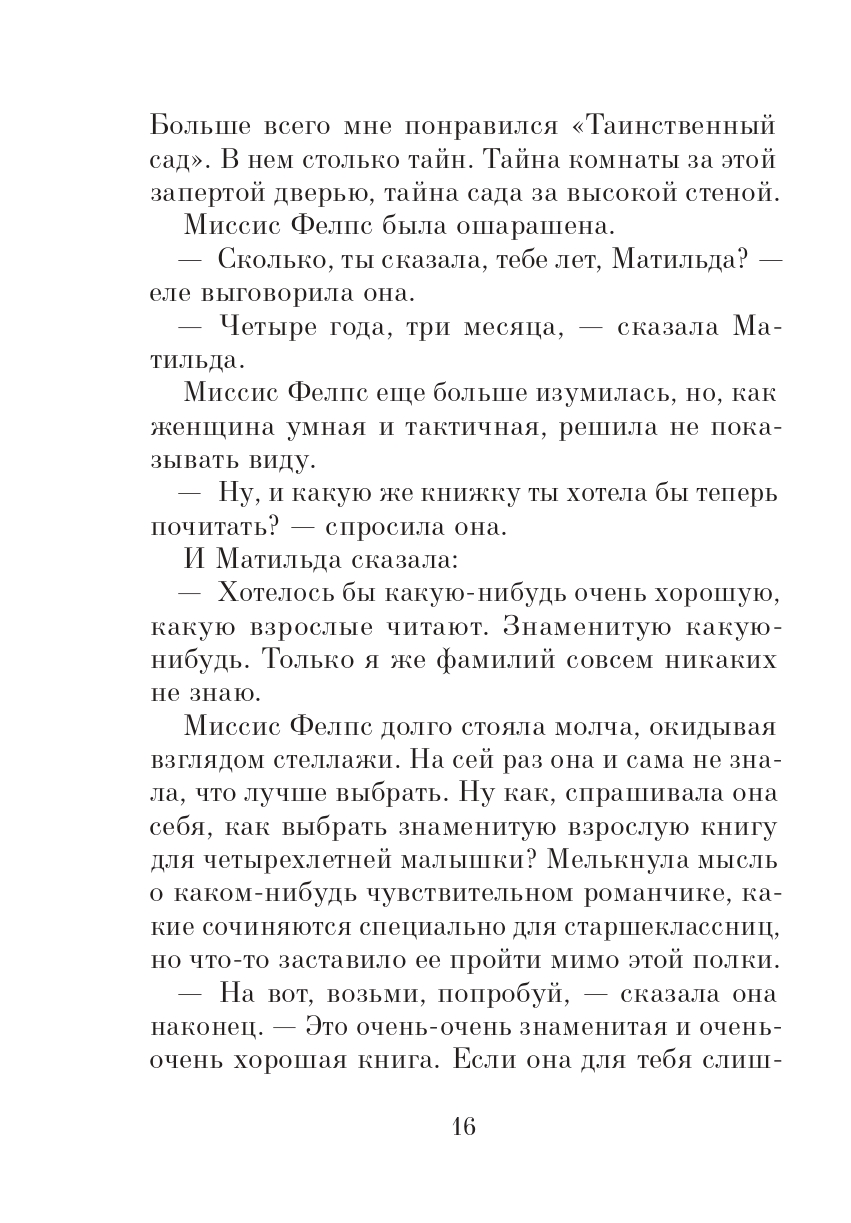 Больше всего мне понравился «Таинственный сад». В нем столько тайн. Тайна комнаты за этой запертой дверью, тайна сада за высокой стеной.

Миссис Фелпс была ошарашена.

— Сколько, ты сказала, тебе лет, Матильда? — еле выговорила она.

— Четыре года, три месяца, — сказала Матильда.

Миссис Фелпс еще больше изумилась, но, как женщина умная и тактичная, решила не показывать виду.

— Ну, и какую же книжку ты хотела бы теперь почитать? — спросила она.

И Матильда сказала:

— Хотелось бы какую-нибудь очень хорошую, какую взрослые читают. Знаменитую какую-нибудь. Только я же фамилий совсем никаких не знаю.

Миссис Фелпс долго стояла молча, окидывая взглядом стеллажи. На сей раз она и сама не знала, что лучше выбрать. Ну как, спрашивала она себя, как выбрать знаменитую взрослую книгу для четырехлетней малышки? Мелькнула мысль о каком-нибудь чувствительном романчике, какие сочиняются специально для старшеклассниц, но что-то заставило ее пройти мимо этой полки.

— На вот, возьми, попробуй, — сказала она наконец. — Это очень-очень знаменитая и очень-очень хорошая книга. Если она для тебя слиш-

16